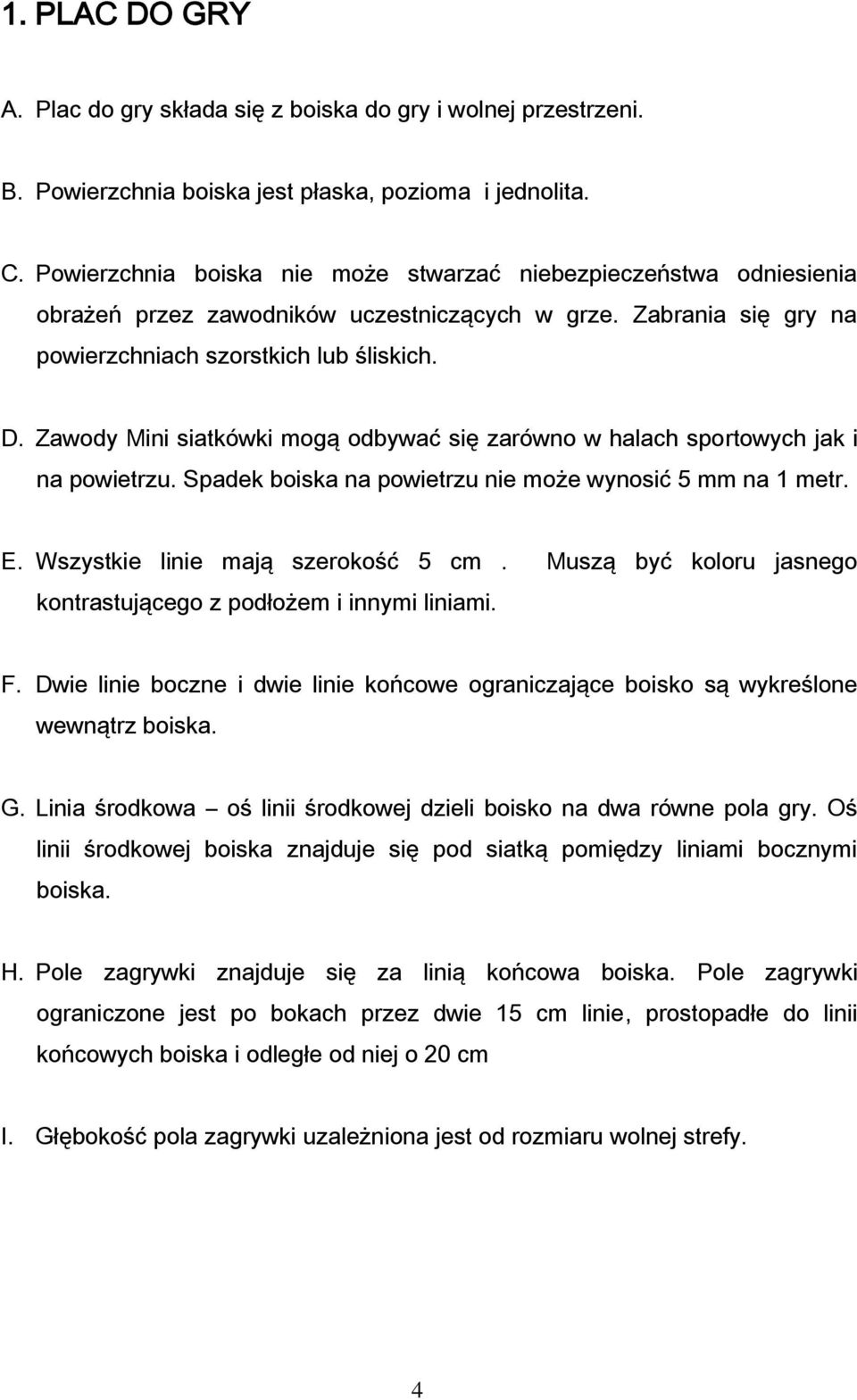 1. PLAC DO GRY

A. Plac do gry składa się z boiska do gry i wolnej przestrzeni.

B. Powierzchnia boiska jest płaska, pozioma i jednolita.

C. Powierzchnia boiska nie może stwarzać niebezpieczeństwa odniesienia obrażeń przez zawodników uczestniczących w grze. Zabrania się gry na powierzchniach szorstkich lub śliskich.

D. Zawody Mini siatkówki mogą odbywać się zarówno w halach sportowych jak i na powietrzu. Spadek boiska na powietrzu nie może wynosić 5 mm na 1 metr.

E. Wszystkie linie mają szerokość 5 cm . Muszą być koloru jasnego kontrastującego z podłożem i innymi liniami.

F. Dwie linie boczne i dwie linie końcowe ograniczające boisko są wykreślone wewnątrz boiska.

G. Linia środkowa – oś linii środkowej dzieli boisko na dwa równe pola gry. Oś linii środkowej boiska znajduje się pod siatką pomiędzy liniami bocznymi boiska.

H. Pole zagrywki znajduje się za linią końcowa boiska. Pole zagrywki ograniczone jest po bokach przez dwie 15 cm linie, prostopadłe do linii końcowych boiska i odległe od niej o 20 cm

I. Głębokość pola zagrywki uzależniona jest od rozmiaru wolnej strefy.

4